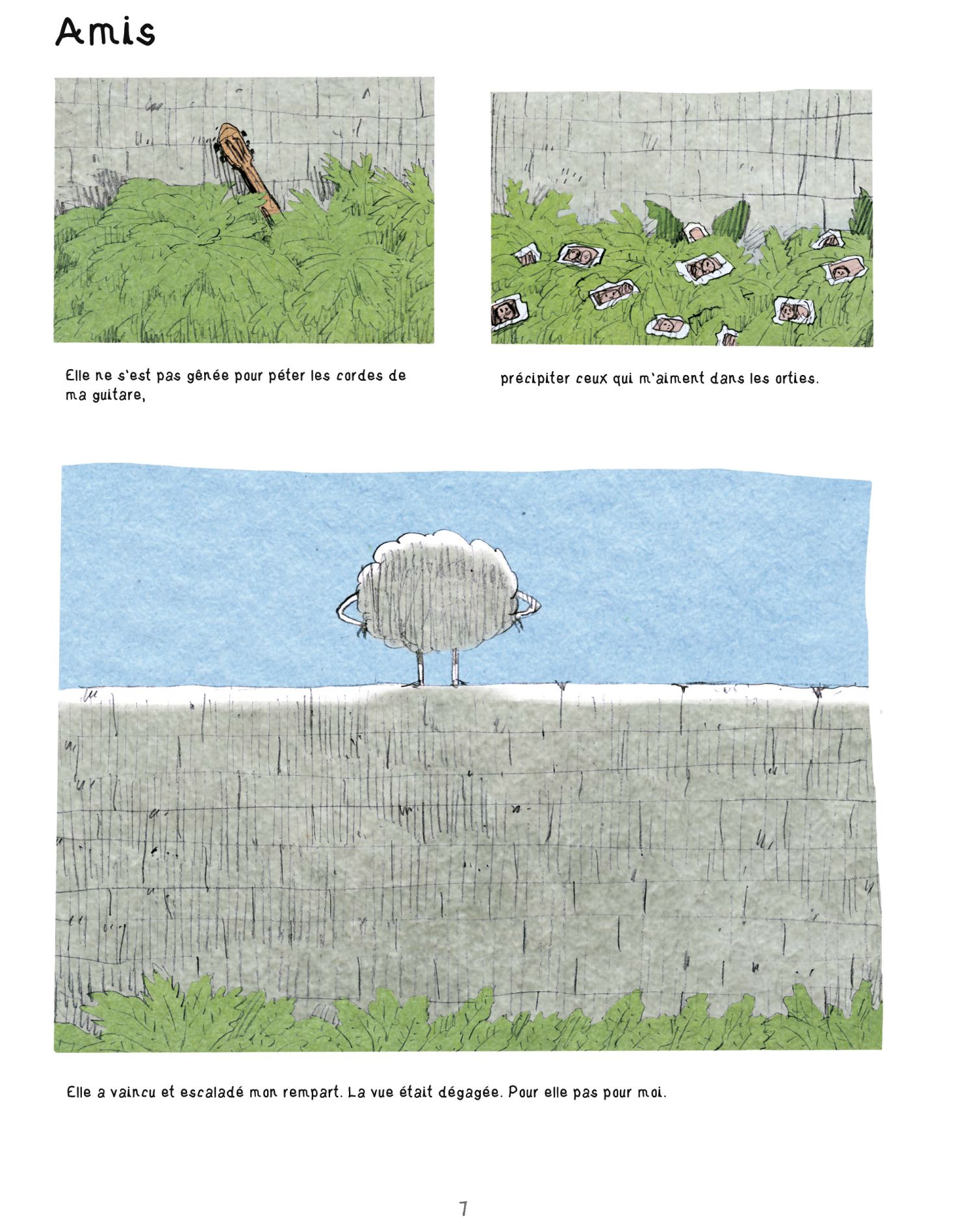 Amis

Elle ne s'est pas gênée pour péter les cordes de ma guitare,

précipiter ceux qui m'aiment dans les orties.

Elle a vaincu et escaladé mon rempart. La vue était dégagée. Pour elle pas pour moi.

7